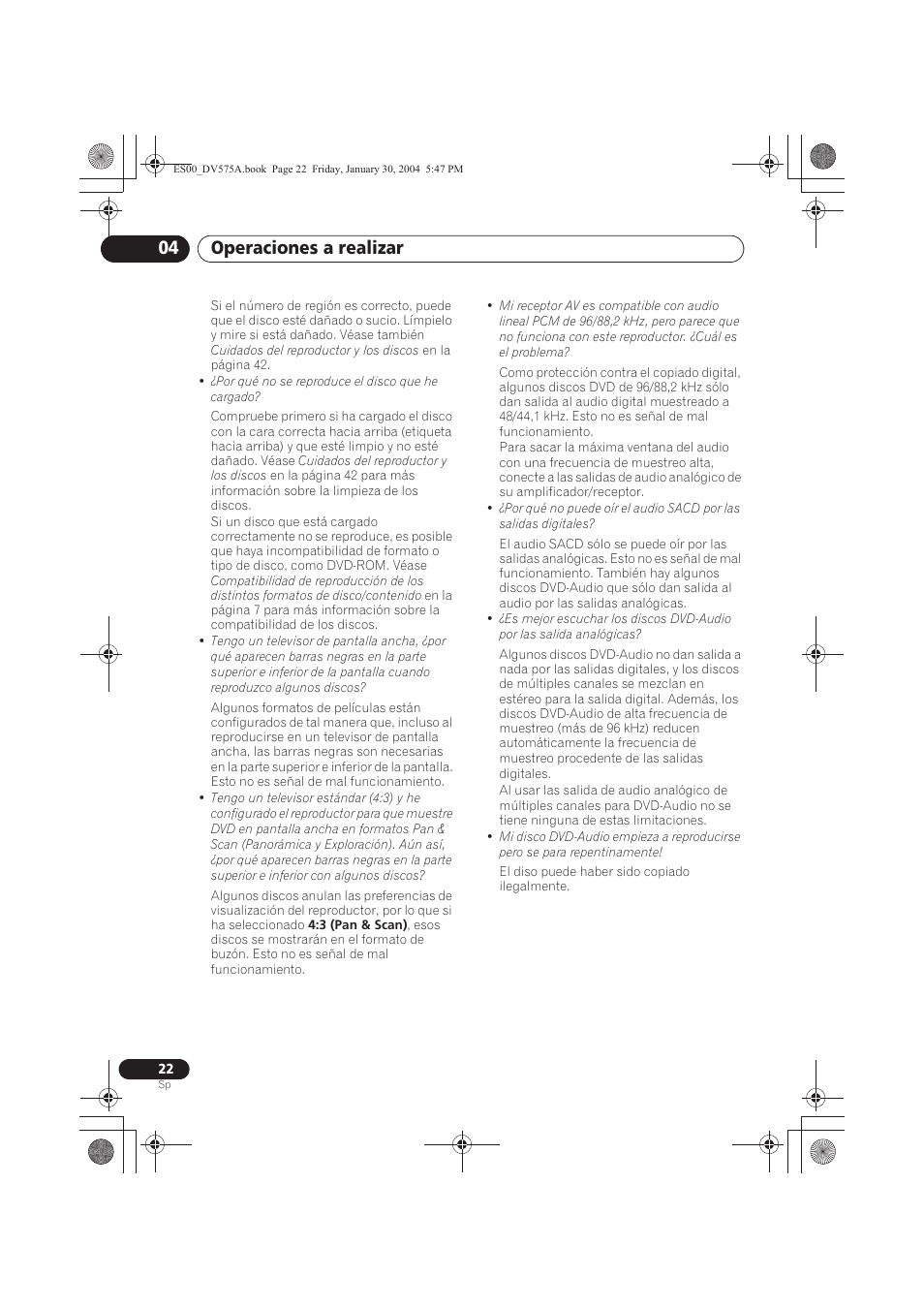 ES00_DV575A.book Page 22 Friday, January 30, 2004 5:47 PM

04 Operaciones a realizar

Si el número de región es correcto, puede que el disco esté dañado o sucio. Límpielo y mire si está dañado. Véase también Cuidados del reproductor y los discos en la página 42.

• ¿Por qué no se reproduce el disco que he cargado?

Compruebe primero si ha cargado el disco con la cara correcta hacia arriba (etiqueta hacia arriba) y que esté limpio y no esté dañado. Véase Cuidados del reproductor y los discos en la página 42 para más información sobre la limpieza de los discos.

Si un disco que está cargado correctamente no se reproduce, es posible que haya incompatibilidad de formato o tipo de disco, como DVD-ROM. Véase Compatibilidad de reproducción de los distintos formatos de disco/contenido en la página 7 para más información sobre la compatibilidad de los discos.

• Tengo un televisor de pantalla ancha, ¿por qué aparecen barras negras en la parte superior e inferior de la pantalla cuando reproduzco algunos discos?

Algunos formatos de películas están configurados de tal manera que, incluso al reproducirse en un televisor de pantalla ancha, las barras negras son necesarias en la parte superior e inferior de la pantalla. Esto no es señal de mal funcionamiento.

• Tengo un televisor estándar (4:3) y he configurado el reproductor para que muestre DVD en pantalla ancha en formatos Pan & Scan (Panorámica y Exploración). Aún así, ¿por qué aparecen barras negras en la parte superior e inferior con algunos discos?

Algunos discos anulan las preferencias de visualización del reproductor, por lo que si ha seleccionado 4:3 (Pan & Scan), esos discos se mostrarán en el formato de buzón. Esto no es señal de mal funcionamiento.

• Mi receptor AV es compatible con audio lineal PCM de 96/88,2 kHz, pero parece que no funciona con este reproductor. ¿Cuál es el problema?

Como protección contra el copiado digital, algunos discos DVD de 96/88,2 kHz sólo dan salida al audio digital muestreado a 48/44,1 kHz. Esto no es señal de mal funcionamiento.

Para sacar la máxima ventana del audio con una frecuencia de muestreo alta, conecte a las salidas de audio analógico de su amplificador/receptor.

• ¿Por qué no puede oír el audio SACD por las salidas digitales?

El audio SACD sólo se puede oír por las salidas analógicas. Esto no es señal de mal funcionamiento. También hay algunos discos DVD-Audio que sólo dan salida al audio por las salidas analógicas.

• ¿Es mejor escuchar los discos DVD-Audio por las salida analógicas?

Algunos discos DVD-Audio no dan salida a nada por las salidas digitales, y los discos de múltiples canales se mezclan en estéreo para la salida digital. Además, los discos DVD-Audio de alta frecuencia de muestreo (más de 96 kHz) reducen automáticamente la frecuencia de muestreo procedente de las salidas digitales.

Al usar las salida de audio analógico de múltiples canales para DVD-Audio no se tiene ninguna de estas limitaciones.

• Mi disco DVD-Audio empieza a reproducirse pero se para repentinamente!

El diso puede haber sido copiado ilegalmente.

22
Sp